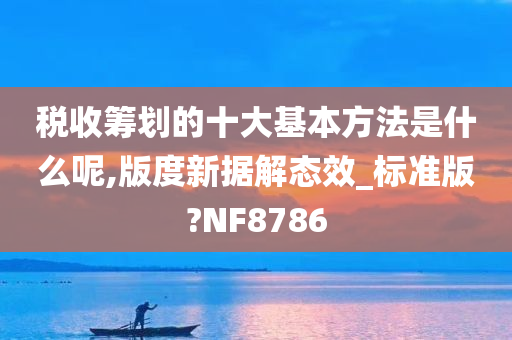 税收筹划的十大基本方法是什么呢,版度新据解态效_标准版?NF8786